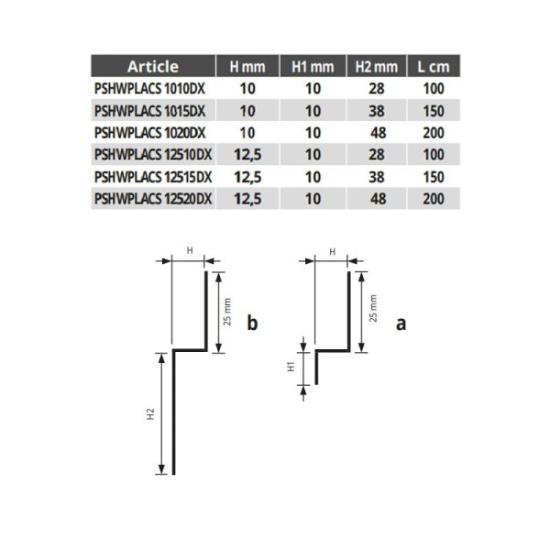 | Article | H mm | H1 mm | H2 mm | L cm |
|---|---|---|---|---|
| PSHWPLACS 1010DX | 10 | 10 | 28 | 100 |
| PSHWPLACS 1015DX | 10 | 10 | 38 | 150 |
| PSHWPLACS 1020DX | 10 | 10 | 48 | 200 |
| PSHWPLACS 12510DX | 12,5 | 10 | 28 | 100 |
| PSHWPLACS 12515DX | 12,5 | 10 | 38 | 150 |
| PSHWPLACS 12520DX | 12,5 | 10 | 48 | 200 |

H
25 mm
b
H2

H
25 mm
a
H1